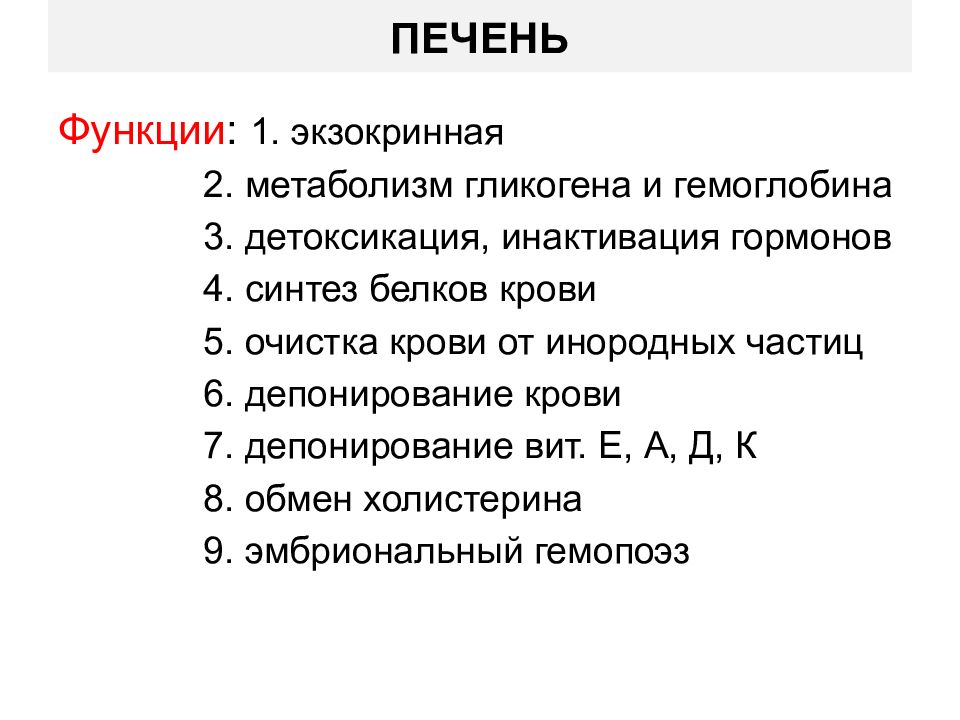 ПЕЧЕНЬ

Функции: 1. экзокринная
2. метаболизм гликогена и гемоглобина
3. детоксикация, инактивация гормонов
4. синтез белков крови
5. очистка крови от инородных частиц
6. депонирование крови
7. депонирование вит. Е, А, Д, К
8. обмен холистерина
9. эмбриональный гемопоэз